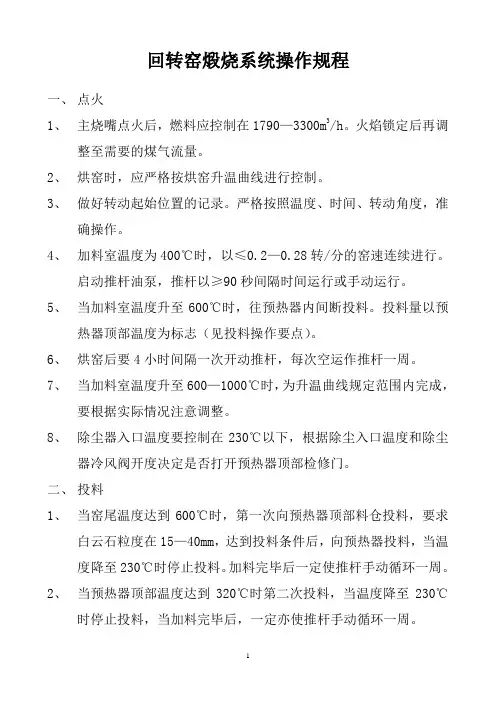 回转窑煅烧系统操作规程

一、 点火

1、 主烧嘴点火后，燃料应控制在 1790—3300$m^3$/h。火焰锁定后再调整至需要的煤气流量。

2、 烘窑时，应严格按烘窑升温曲线进行控制。

3、 做好转动起始位置的记录。严格按照温度、时间、转动角度，准确操作。

4、 加料室温度为 400℃时，以≤0.2—0.28 转/分的窑速连续进行。启动推杆油泵，推杆以≥90 秒间隔时间运行或手动运行。

5、 当加料室温度升至 600℃时，往预热器内间断投料。投料量以预热器顶部温度为标志（见投料操作要点）。

6、 烘窑后要 4 小时间隔一次开动推杆，每次空运作推杆一周。

7、 当加料室温度升至 600—1000℃时，为升温曲线规定范围内完成，要根据实际情况注意调整。

8、 除尘器入口温度要控制在 230℃以下，根据除尘入口温度和除尘器冷风阀开度决定是否打开预热器顶部检修门。

二、 投料

1、 当窑尾温度达到 600℃时，第一次向预热器顶部料仓投料，要求白云石粒度在 15—40mm，达到投料条件后，向预热器投料，当温度降至 230℃时停止投料。加料完毕后一定使推杆手动循环一周。

2、 当预热器顶部温度达到 320℃时第二次投料，当温度降至 230℃时停止投料，当加料完毕后，一定亦使推杆手动循环一周。

1